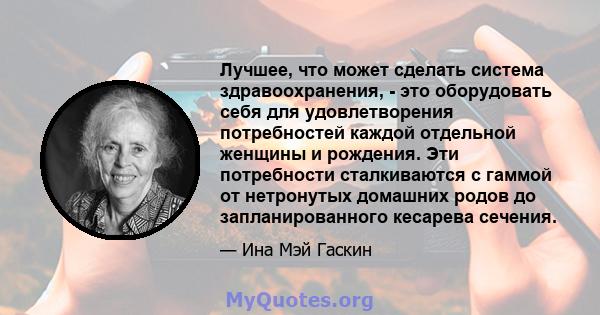 Лучшее, что может сделать система здравоохранения, - это оборудовать себя для удовлетворения потребностей каждой отдельной женщины и рождения. Эти потребности сталкиваются с гаммой от нетронутых домашних родов до запланированного кесарева сечения.

— Ина Мэй Гаскин

MyQuotes.org